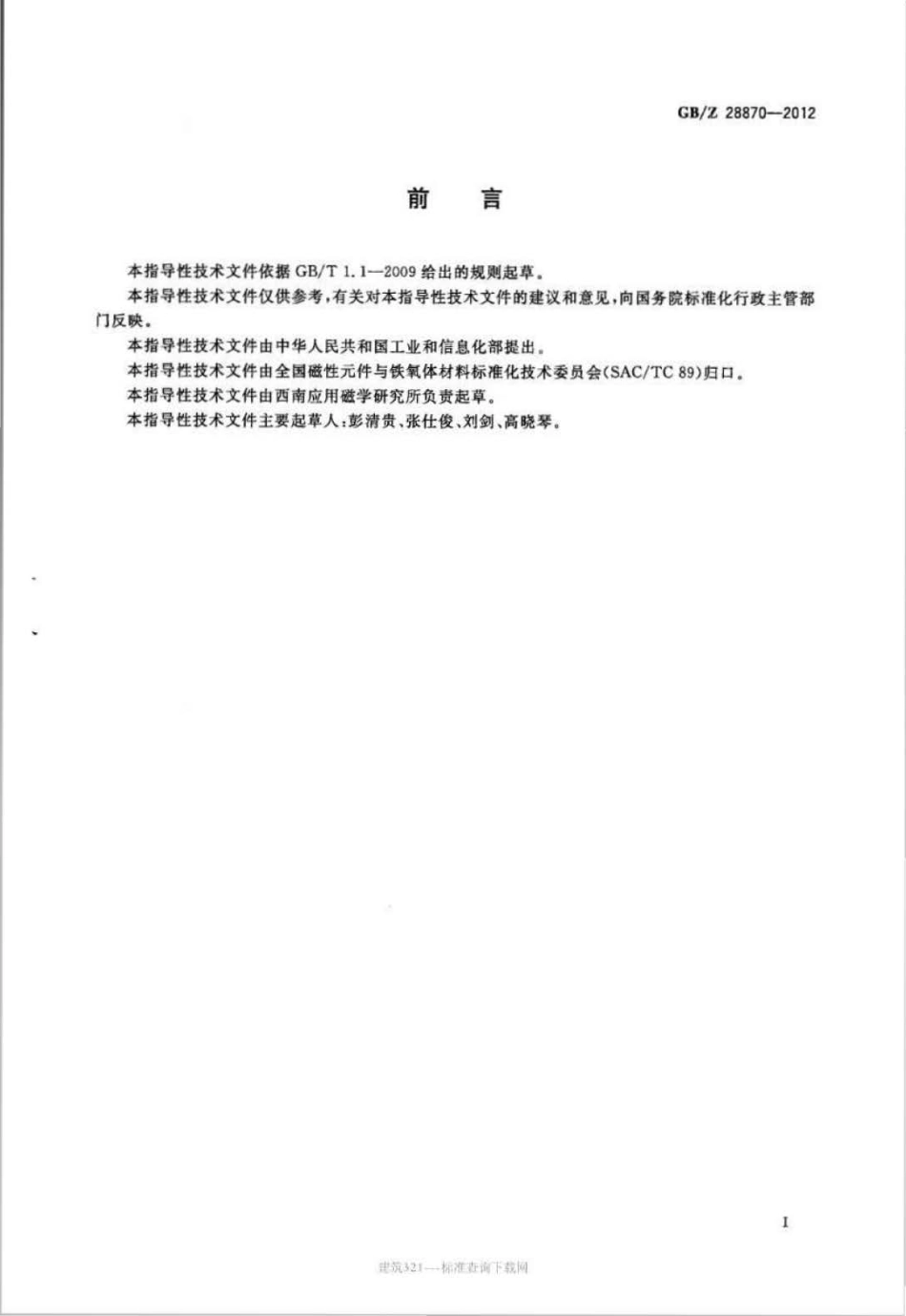 GB/Z 28870—2012

前　言

本指导性技术文件依据 GB/T 1.1—2009 给出的规则起草。

本指导性技术文件仅供参考，有关对本指导性技术文件的建议和意见，向国务院标准化行政主管部门反映。

本指导性技术文件由中华人民共和国工业和信息化部提出。

本指导性技术文件由全国磁性元件与铁氧体材料标准化技术委员会(SAC/TC 89)归口。

本指导性技术文件由西南应用磁学研究所负责起草。

本指导性技术文件主要起草人：彭清贵、张仕俊、刘剑、高晓琴。

I

建筑321---标准查询下载网